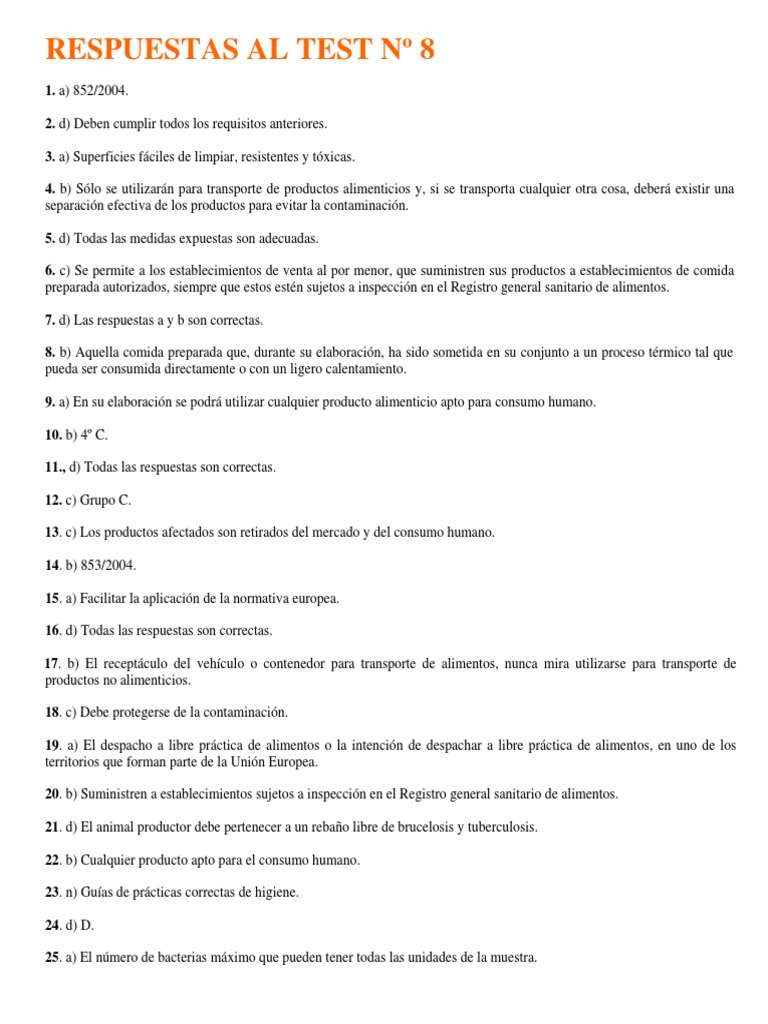 RESPUESTAS AL TEST Nº 8

1. a) 852/2004.

2. d) Deben cumplir todos los requisitos anteriores.

3. a) Superficies fáciles de limpiar, resistentes y tóxicas.

4. b) Sólo se utilizarán para transporte de productos alimenticios y, si se transporta cualquier otra cosa, deberá existir una separación efectiva de los productos para evitar la contaminación.

5. d) Todas las medidas expuestas son adecuadas.

6. c) Se permite a los establecimientos de venta al por menor, que suministren sus productos a establecimientos de comida preparada autorizados, siempre que estos estén sujetos a inspección en el Registro general sanitario de alimentos.

7. d) Las respuestas a y b son correctas.

8. b) Aquella comida preparada que, durante su elaboración, ha sido sometida en su conjunto a un proceso térmico tal que pueda ser consumida directamente o con un ligero calentamiento.

9. a) En su elaboración se podrá utilizar cualquier producto alimenticio apto para consumo humano.

10. b) 4º C.

11., d) Todas las respuestas son correctas.

12. c) Grupo C.

13. c) Los productos afectados son retirados del mercado y del consumo humano.

14. b) 853/2004.

15. a) Facilitar la aplicación de la normativa europea.

16. d) Todas las respuestas son correctas.

17. b) El receptáculo del vehículo o contenedor para transporte de alimentos, nunca mira utilizarse para transporte de productos no alimenticios.

18. c) Debe protegerse de la contaminación.

19. a) El despacho a libre práctica de alimentos o la intención de despachar a libre práctica de alimentos, en uno de los territorios que forman parte de la Unión Europea.

20. b) Suministren a establecimientos sujetos a inspección en el Registro general sanitario de alimentos.

21. d) El animal productor debe pertenecer a un rebaño libre de brucelosis y tuberculosis.

22. b) Cualquier producto apto para el consumo humano.

23. n) Guías de prácticas correctas de higiene.

24. d) D.

25. a) El número de bacterias máximo que pueden tener todas las unidades de la muestra.